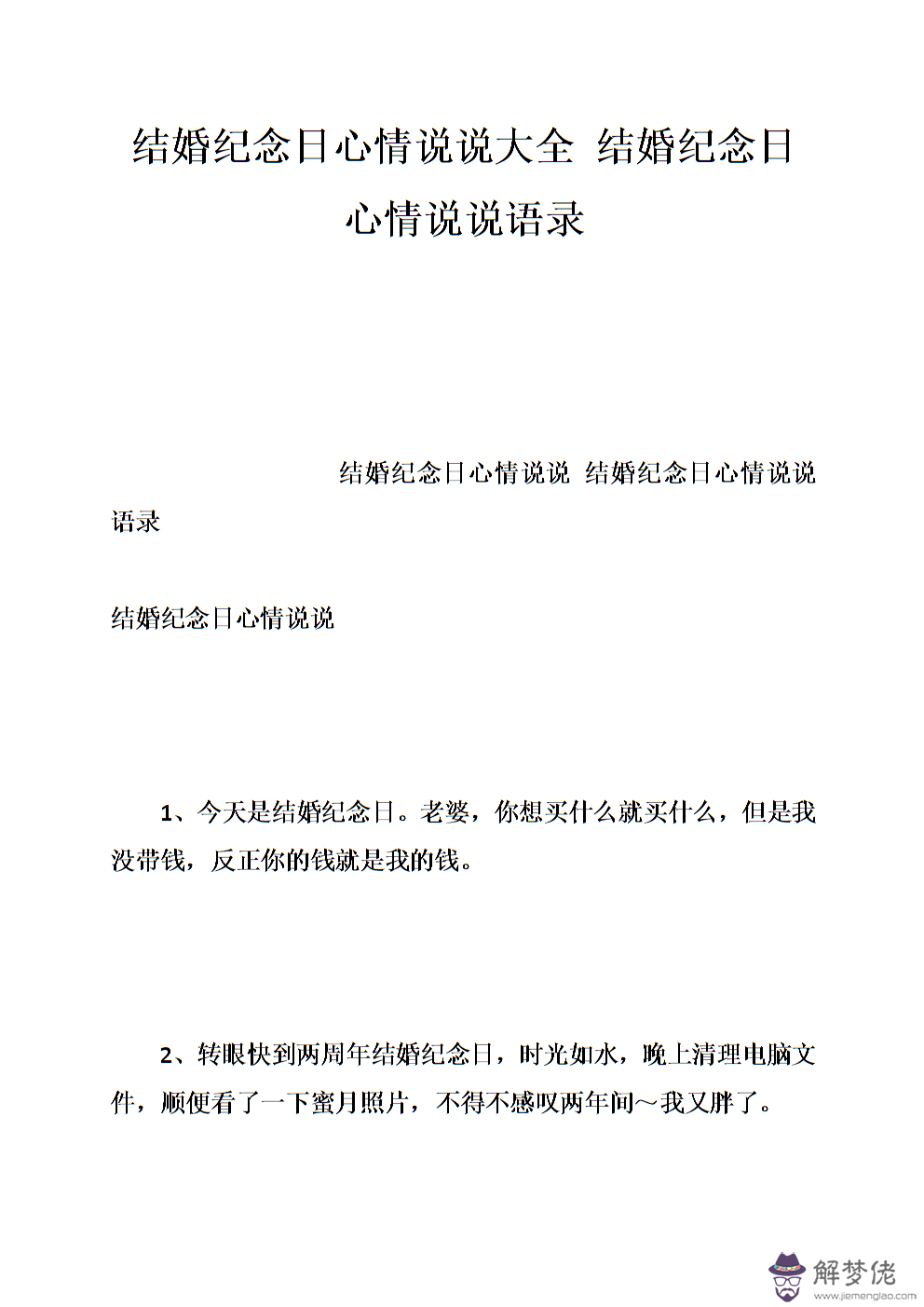 结婚纪念日心情说说大全 结婚纪念日心情说说语录

结婚纪念日心情说说 结婚纪念日心情说说语录

结婚纪念日心情说说

1、今天是结婚纪念日。老婆，你想买什么就买什么，但是我没带钱，反正你的钱就是我的钱。

2、转眼快到两周年结婚纪念日，时光如水，晚上清理电脑文件，顺便看了一下蜜月照片，不得不感叹两年间～我又胖了。

解梦佬
www.jiemenglao.com